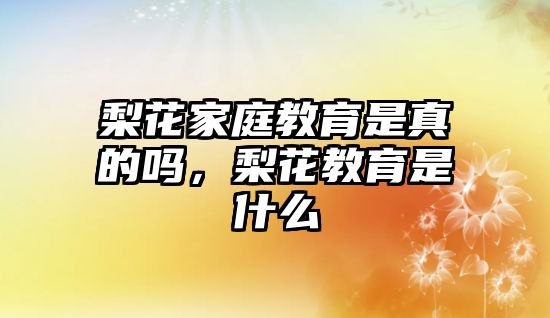 梨花家庭教育是真的吗，梨花教育是什么